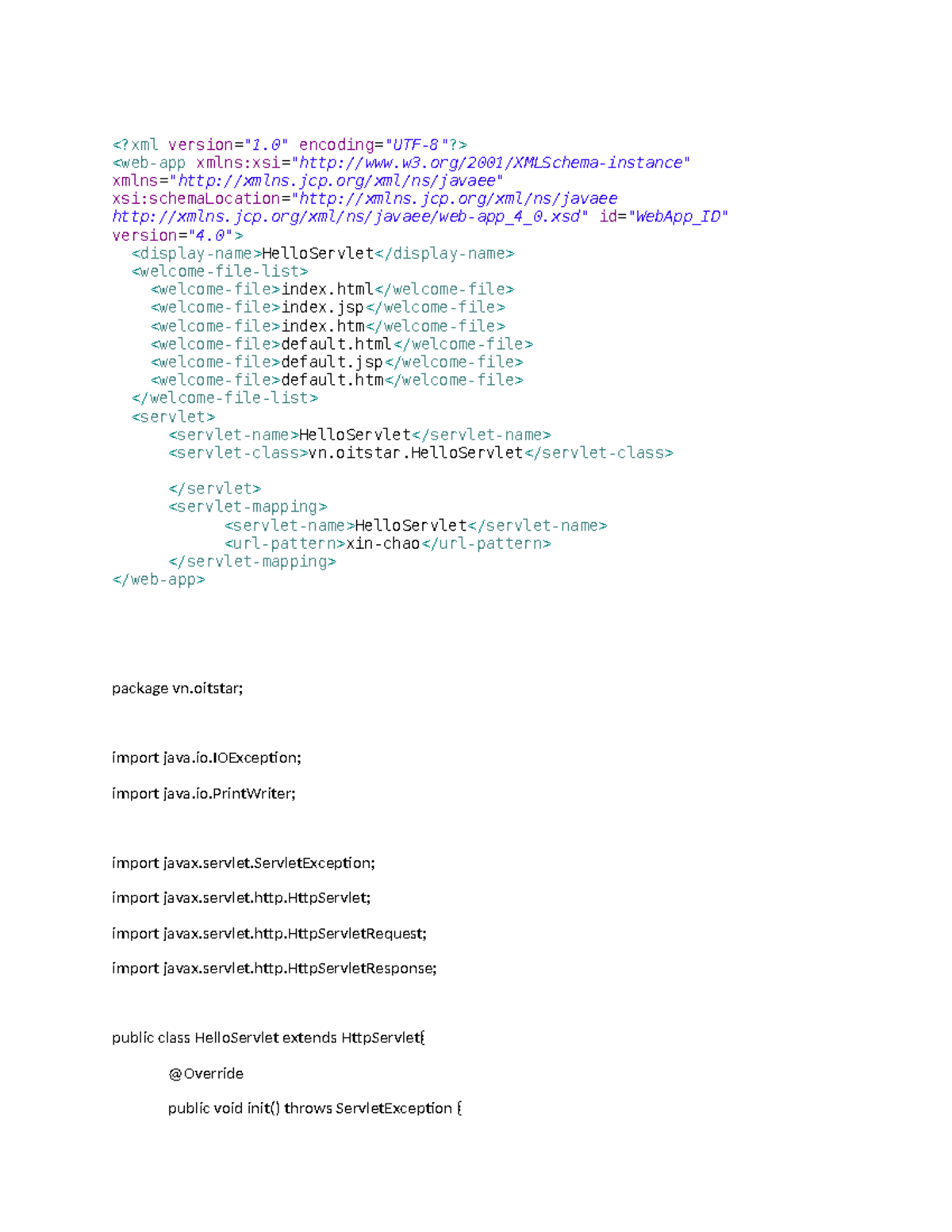 <?xml version="1.0" encoding="UTF-8"?>
<web-app xmlns:xsi="http://www.w3.org/2001/XMLSchema-instance"
xmlns="http://xmlns.jcp.org/xml/ns/javaee"
xsi:schemaLocation="http://xmlns.jcp.org/xml/ns/javaee
http://xmlns.jcp.org/xml/ns/javaee/web-app_4_0.xsd" id="WebApp_ID"
version="4.0">
  <display-name>HelloServlet</display-name>
  <welcome-file-list>
    <welcome-file>index.html</welcome-file>
    <welcome-file>index.jsp</welcome-file>
    <welcome-file>index.htm</welcome-file>
    <welcome-file>default.html</welcome-file>
    <welcome-file>default.jsp</welcome-file>
    <welcome-file>default.htm</welcome-file>
  </welcome-file-list>
  <servlet>
      <servlet-name>HelloServlet</servlet-name>
      <servlet-class>vn.oitstar.HelloServlet</servlet-class>

      </servlet>
      <servlet-mapping>
            <servlet-name>HelloServlet</servlet-name>
            <url-pattern>xin-chao</url-pattern>
      </servlet-mapping>
</web-app>

package vn.oitstar;

import java.io.IOException;

import java.io.PrintWriter;

import javax.servlet.ServletException;

import javax.servlet.http.HttpServlet;

import javax.servlet.http.HttpServletRequest;

import javax.servlet.http.HttpServletResponse;

public class HelloServlet extends HttpServlet{

@Override

public void init() throws ServletException {